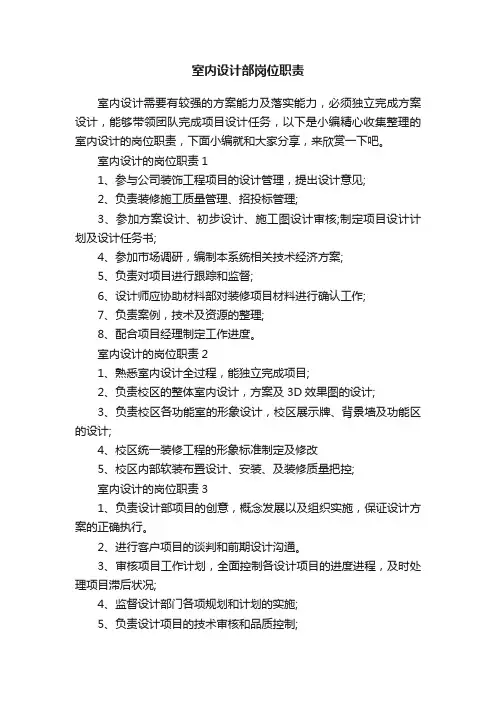 室内设计部岗位职责

室内设计需要有较强的方案能力及落实能力，必须独立完成方案设计，能够带领团队完成项目设计任务，以下是小编精心收集整理的室内设计的岗位职责，下面小编就和大家分享，来欣赏一下吧。

室内设计的岗位职责 1

1、参与公司装饰工程项目的设计管理，提出设计意见;

2、负责装修施工质量管理、招投标管理;

3、参加方案设计、初步设计、施工图设计审核;制定项目设计计划及设计任务书;

4、参加市场调研，编制本系统相关技术经济方案;

5、负责对项目进行跟踪和监督;

6、设计师应协助材料部对装修项目材料进行确认工作;

7、负责案例，技术及资源的整理;

8、配合项目经理制定工作进度。

室内设计的岗位职责 2

1、熟悉室内设计全过程，能独立完成项目;

2、负责校区的整体室内设计，方案及 3D 效果图的设计;

3、负责校区各功能室的形象设计，校区展示牌、背景墙及功能区的设计;

4、校区统一装修工程的形象标准制定及修改

5、校区内部软装布置设计、安装、及装修质量把控;

室内设计的岗位职责 3

1、负责设计部项目的创意，概念发展以及组织实施，保证设计方案的正确执行。

2、进行客户项目的谈判和前期设计沟通。

3、审核项目工作计划，全面控制各设计项目的进度进程，及时处理项目滞后状况;

4、监督设计部门各项规划和计划的实施;

5、负责设计项目的技术审核和品质控制;